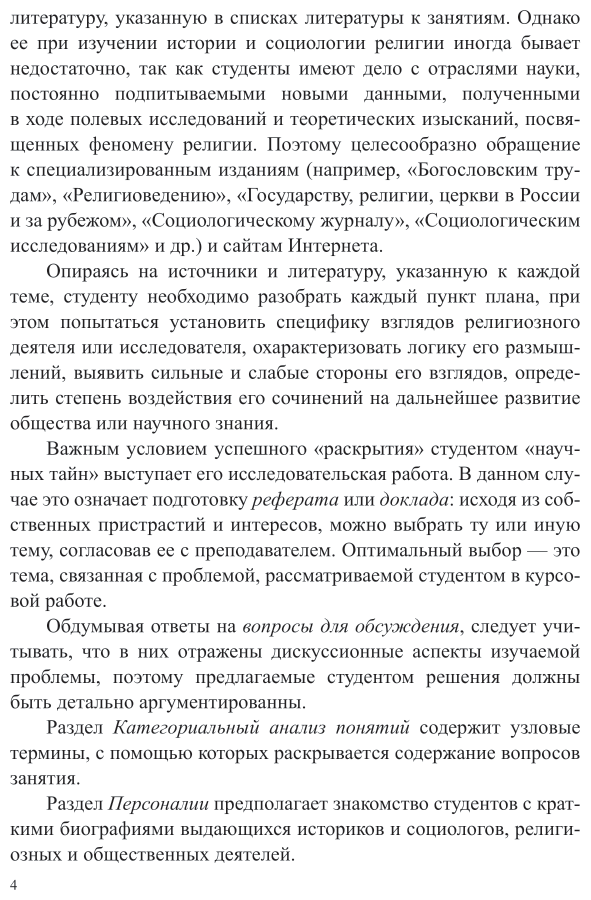 литературу, указанную в списках литературы к занятиям. Однако ее при изучении истории и социологии религии иногда бывает недостаточно, так как студенты имеют дело с отраслями науки, постоянно подпитываемыми новыми данными, полученными в ходе полевых исследований и теоретических изысканий, посвященных феномену религии. Поэтому целесообразно обращение к специализированным изданиям (например, «Богословским трудам», «Религиоведению», «Государству, религии, церкви в России и за рубежом», «Социологическому журналу», «Социологическим исследованиям» и др.) и сайтам Интернета.

Опираясь на источники и литературу, указанную к каждой теме, студенту необходимо разобрать каждый пункт плана, при этом попытаться установить специфику взглядов религиозного деятеля или исследователя, охарактеризовать логику его размышлений, выявить сильные и слабые стороны его взглядов, определить степень воздействия его сочинений на дальнейшее развитие общества или научного знания.

Важным условием успешного «раскрытия» студентом «научных тайн» выступает его исследовательская работа. В данном случае это означает подготовку реферата или доклада: исходя из собственных пристрастий и интересов, можно выбрать ту или иную тему, согласовав ее с преподавателем. Оптимальный выбор — это тема, связанная с проблемой, рассматриваемой студентом в курсовой работе.

Обдумывая ответы на вопросы для обсуждения, следует учитывать, что в них отражены дискуссионные аспекты изучаемой проблемы, поэтому предлагаемые студентом решения должны быть детально аргументированны.

Раздел Категориальный анализ понятий содержит узловые термины, с помощью которых раскрывается содержание вопросов занятия.

Раздел Персоналии предполагает знакомство студентов с краткими биографиями выдающихся историков и социологов, религиозных и общественных деятелей.

4